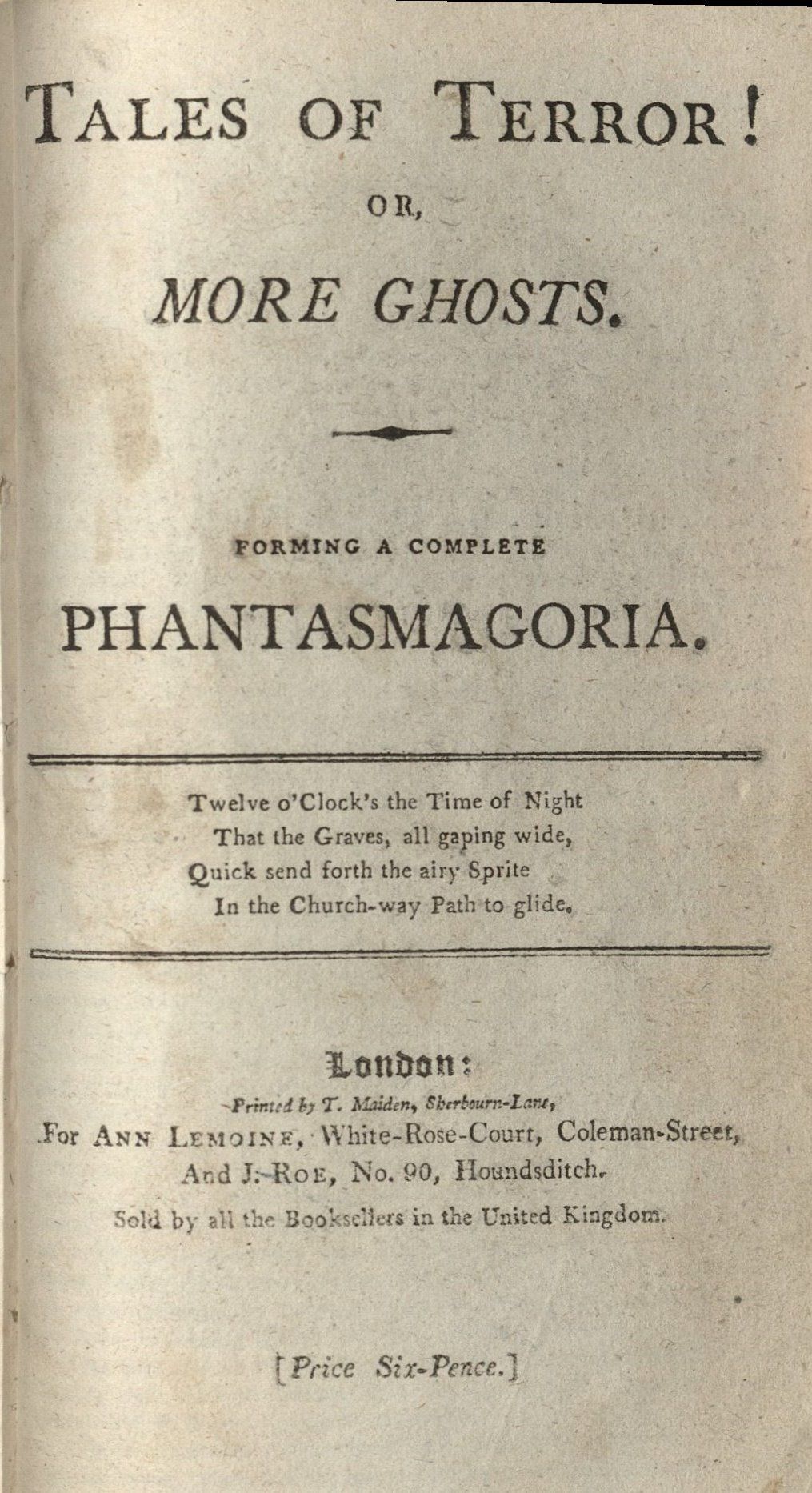 TALES OF TERROR!

OR,

MORE GHOSTS.

FORMING A COMPLETE

PHANTASMAGORIA.

Twelve o'Clock's the Time of Night
That the Graves, all gaping wide,
Quick send forth the airy Sprite
In the Church-way Path to glide.

London:
Printed by T. Maiden, Sherbourn-Lane,
For ANN LEMOINE, White-Rose-Court, Coleman-Street,
And J. ROE, No. 90, Houndsditch.
Sold by all the Booksellers in the United Kingdom.

[Price Six-Pence.]